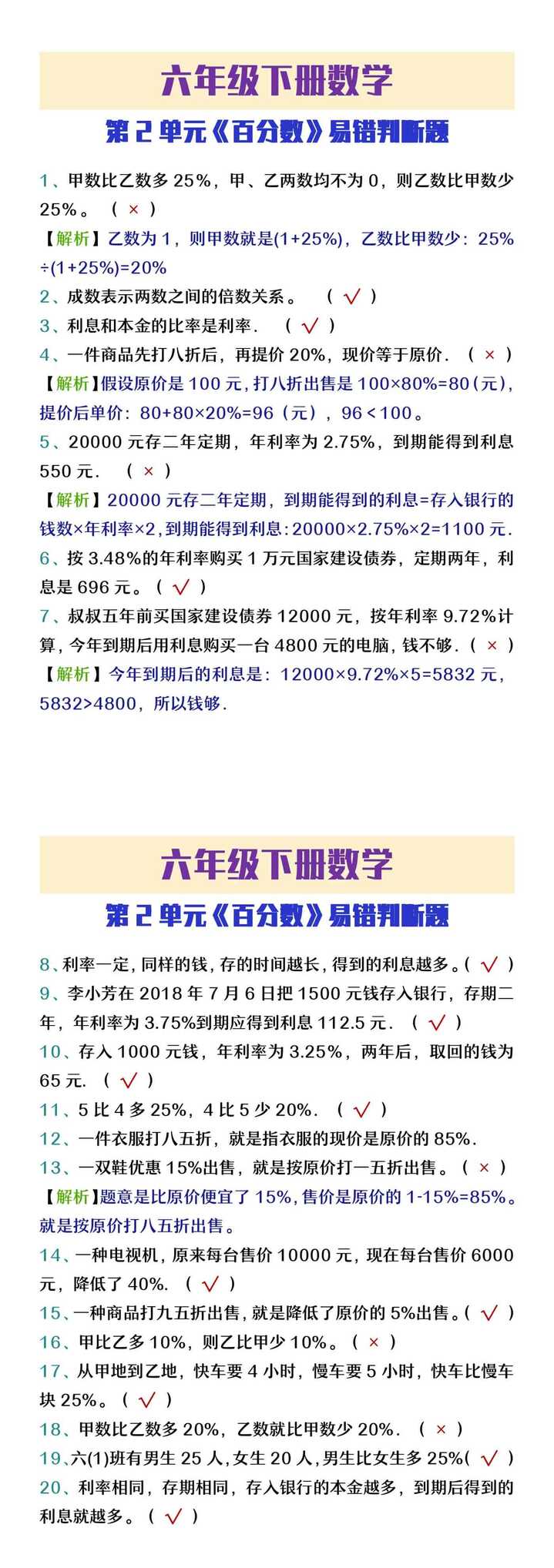 六年级下册数学

第 2 单元《百分数》易错判断题

1、甲数比乙数多 25%，甲、乙两数均不为 0，则乙数比甲数少 25%。（ × ）

【解析】乙数为 1，则甲数就是(1+25%)，乙数比甲数少：25%÷(1+25%)=20%

2、成数表示两数之间的倍数关系。 （ √ ）

3、利息和本金的比率是利率. （ √ ）

4、一件商品先打八折后，再提价 20%，现价等于原价. （ × ）

【解析】假设原价是 100 元，打八折出售是 100×80%=80（元），提价后单价：80+80×20%=96（元），96＜100。

5、20000 元存二年定期，年利率为 2.75%，到期能得到利息 550 元. （ × ）

【解析】20000 元存二年定期，到期能得到的利息=存入银行的钱数×年利率×2，到期能得到利息：20000×2.75%×2=1100 元.

6、按 3.48%的年利率购买 1 万元国家建设债券，定期两年，利息是 696 元。（ √ ）

7、叔叔五年前买国家建设债券 12000 元，按年利率 9.72%计算，今年到期后用利息购买一台 4800 元的电脑，钱不够.（ × ）

【解析】今年到期后的利息是：12000×9.72%×5=5832 元，5832>4800，所以钱够.

六年级下册数学

第 2 单元《百分数》易错判断题

8、利率一定，同样的钱，存的时间越长，得到的利息越多。（ √ ）

9、李小芳在 2018 年 7 月 6 日把 1500 元钱存入银行，存期二年，年利率为 3.75%到期应得到利息 112.5 元. （ √ ）

10、存入 1000 元钱，年利率为 3.25%，两年后，取回的钱为 65 元. （ √ ）

11、5 比 4 多 25%，4 比 5 少 20%. （ √ ）

12、一件衣服打八五折，就是指衣服的现价是原价的 85%.

13、一双鞋优惠 15%出售，就是按原价打一五折出售。（ × ）

【解析】题意是比原价便宜了 15%，售价是原价的 1-15%=85%。就是按原价打八五折出售。

14、一种电视机，原来每台售价 10000 元，现在每台售价 6000 元，降低了 40%. （ √ ）

15、一种商品打九五折出售，就是降低了原价的 5%出售。（ √ ）

16、甲比乙多 10%，则乙比甲少 10%。（ × ）

17、从甲地到乙地，快车要 4 小时，慢车要 5 小时，快车比慢车块 25%。（ √ ）

18、甲数比乙数多 20%，乙数就比甲数少 20%. （ × ）

19、六(1)班有男生 25 人，女生 20 人，男生比女生多 25%( √ )

20、利率相同，存期相同，存入银行的本金越多，到期后得到的利息就越多。（ √ ）